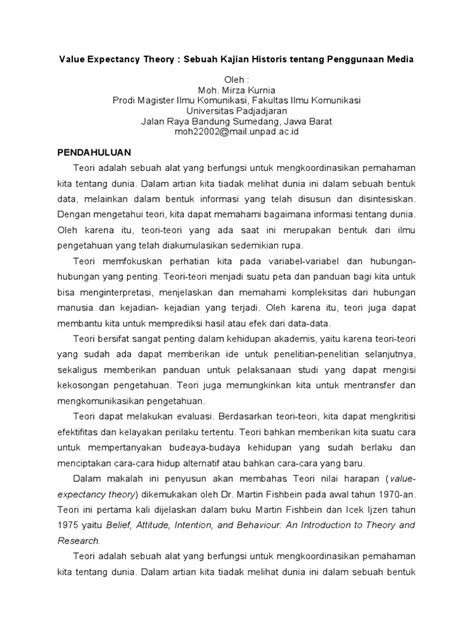 Value Expectancy Theory : Sebuah Kajian Historis tentang Penggunaan Media

Oleh :
Moh. Mirza Kurnia
Prodi Magister Ilmu Komunikasi, Fakultas Ilmu Komunikasi
Universitas Padjadjaran
Jalan Raya Bandung Sumedang, Jawa Barat
moh22002@mail.unpad.ac.id

PENDAHULUAN

Teori adalah sebuah alat yang berfungsi untuk mengkoordinasikan pemahaman kita tentang dunia. Dalam artian kita tiadak melihat dunia ini dalam sebuah bentuk data, melainkan dalam bentuk informasi yang telah disusun dan disintesiskan. Dengan mengetahui teori, kita dapat memahami bagaimana informasi tentang dunia. Oleh karena itu, teori-teori yang ada saat ini merupakan bentuk dari ilmu pengetahuan yang telah diakumulasikan sedemikian rupa.

Teori memfokuskan perhatian kita pada variabel-variabel dan hubungan-hubungan yang penting. Teori-teori menjadi suatu peta dan panduan bagi kita untuk bisa menginterpretasi, menjelaskan dan memahami kompleksitas dari hubungan manusia dan kejadian- kejadian yang terjadi. Oleh karena itu, teori juga dapat membantu kita untuk memprediksi hasil atau efek dari data-data.

Teori bersifat sangat penting dalam kehidupan akademis, yaitu karena teori-teori yang sudah ada dapat memberikan ide untuk penelitian-penelitian selanjutnya, sekaligus memberikan panduan untuk pelaksanaan studi yang dapat mengisi kekosongan pengetahuan. Teori juga memungkinkan kita untuk mentransfer dan mengkomunikasikan pengetahuan.

Teori dapat melakukan evaluasi. Berdasarkan teori-teori, kita dapat mengkritisi efektifitas dan kelayakan perilaku tertentu. Teori bahkan memberikan kita suatu cara untuk mempertanyakan budeaya-budaya kehidupan yang sudah berlaku dan menciptakan cara-cara hidup alternatif atau bahkan cara-cara yang baru.

Dalam makalah ini penyusun akan membahas Teori nilai harapan (value-expectancy theory) dikemukakan oleh Dr. Martin Fishbein pada awal tahun 1970-an. Teori ini pertama kali dijelaskan dalam buku Martin Fishbein dan Icek Ijzen tahun 1975 yaitu Belief, Attitude, Intention, and Behaviour: An Introduction to Theory and Research.

Teori adalah sebuah alat yang berfungsi untuk mengkoordinasikan pemahaman kita tentang dunia. Dalam artian kita tiadak melihat dunia ini dalam sebuah bentuk